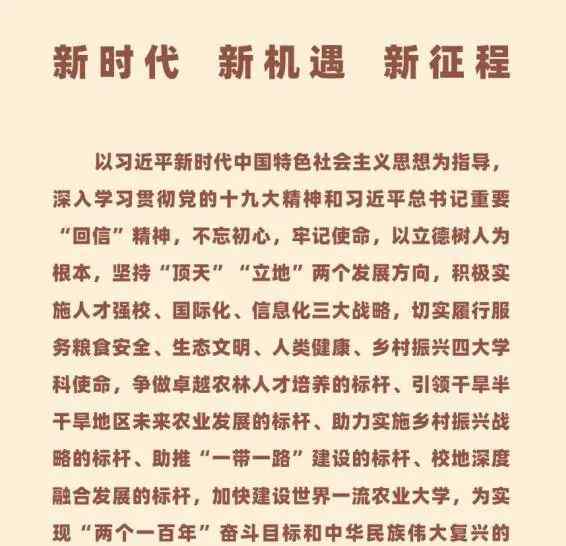 新时代　新机遇　新征程

以习近平新时代中国特色社会主义思想为指导，深入学习贯彻党的十九大精神和习近平总书记重要“回信”精神，不忘初心，牢记使命，以立德树人为根本，坚持“顶天”“立地”两个发展方向，积极实施人才强校、国际化、信息化三大战略，切实履行服务粮食安全、生态文明、人类健康、乡村振兴四大学科使命，争做卓越农林人才培养的标杆、引领干旱半干旱地区未来农业发展的标杆、助力实施乡村振兴战略的标杆、助推“一带一路”建设的标杆、校地深度融合发展的标杆，加快建设世界一流农业大学，为实现“两个一百年”奋斗目标和中华民族伟大复兴的